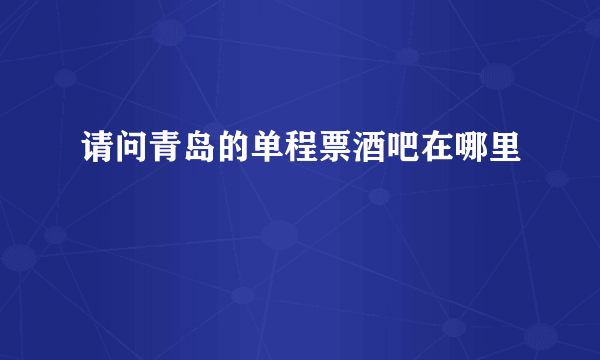 请问青岛的单程票酒吧在哪里